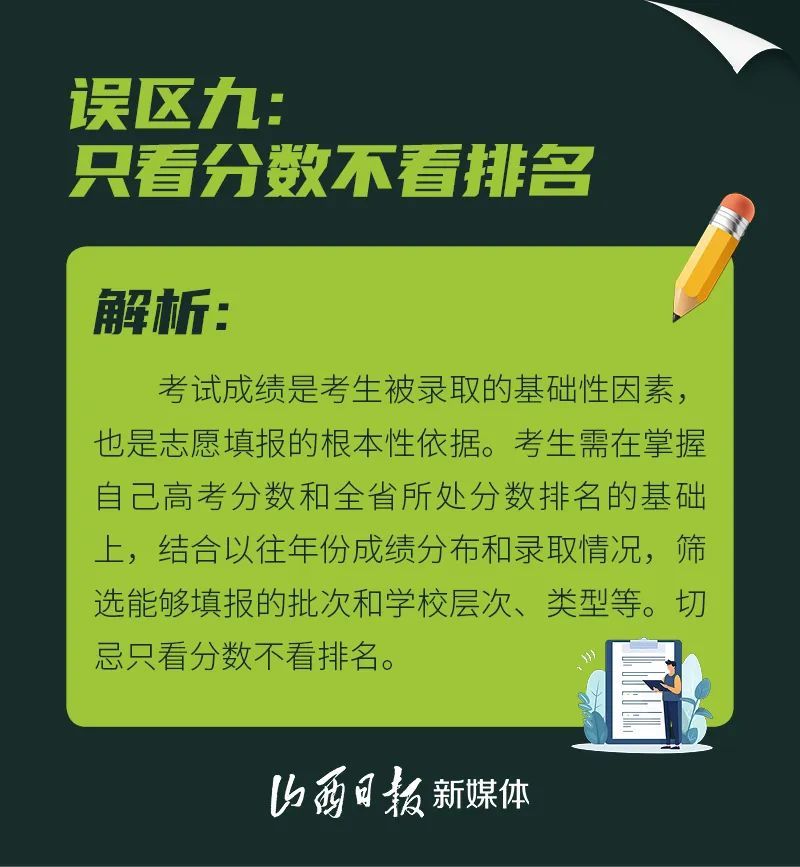 误区九:
只看分数不看排名

解析:

考试成绩是考生被录取的基础性因素，也是志愿填报的根本性依据。考生需在掌握自己高考分数和全省所处分数排名的基础上，结合以往年份成绩分布和录取情况，筛选能够填报的批次和学校层次、类型等。切忌只看分数不看排名。

山西日报 新媒体